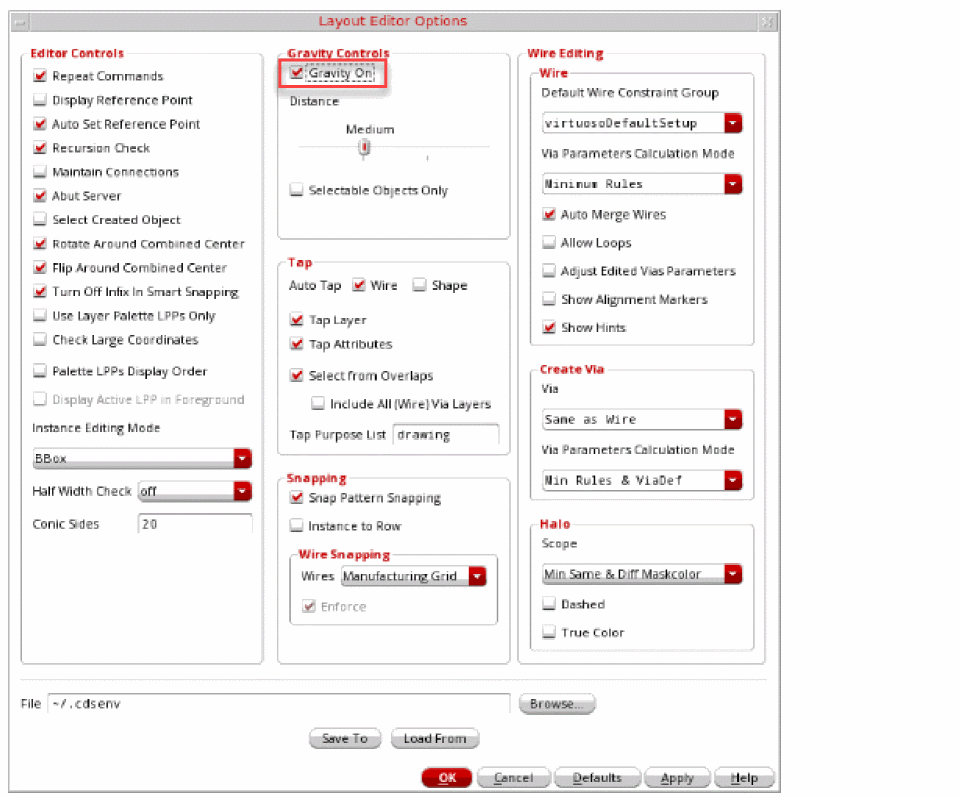 Layout Editor Options

Editor Controls
Repeat Commands
Display Reference Point
Auto Set Reference Point
Recursion Check
Maintain Connections
Abut Server
Select Created Object
Rotate Around Combined Center
Flip Around Combined Center
Turn Off Infix In Smart Snapping
Use Layer Palette LPPs Only
Check Large Coordinates
Palette LPPs Display Order
Display Active LPP in Foreground
Instance Editing Mode
BBox
Half Width Check off
Conic Sides 20

Gravity Controls
Gravity On
Distance
Medium
Selectable Objects Only

Tap
Auto Tap Wire Shape
Tap Layer
Tap Attributes
Select from Overlaps
Include All (Wire) Via Layers
Tap Purpose List drawing

Snapping
Snap Pattern Snapping
Instance to Row
Wire Snapping
Wires Manufacturing Grid
Enforce

Wire Editing
Wire
Default Wire Constraint Group
virtuosoDefaultSetup
Via Parameters Calculation Mode
Minimum Rules
Auto Merge Wires
Allow Loops
Adjust Edited Vias Parameters
Show Alignment Markers
Show Hints

Create Via
Via
Same as Wire
Via Parameters Calculation Mode
Min Rules & ViaDef

Halo
Scope
Min Same & Diff Maskcolor
Dashed
True Color

File ~/.cdsenv
Browse...
Save To Load From
OK Cancel Defaults Apply Help